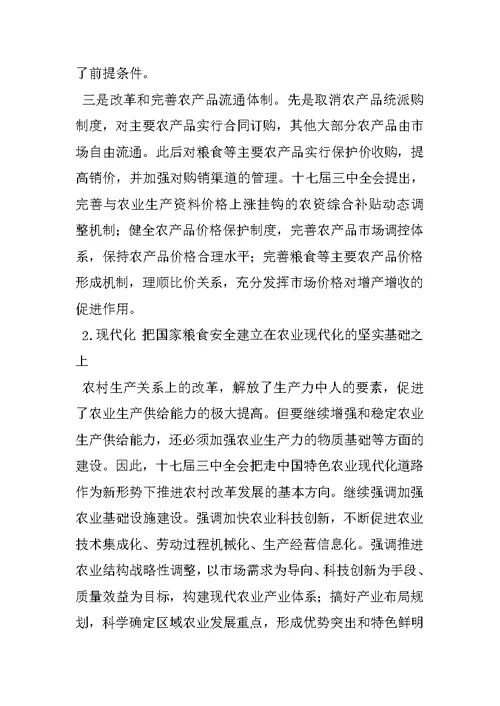 了前提条件。

三是改革和完善农产品流通体制。先是取消农产品统派购制度，对主要农产品实行合同订购，其他大部分农产品由市场自由流通。此后对粮食等主要农产品实行保护价收购，提高销价，并加强对购销渠道的管理。十七届三中全会提出，完善与农业生产资料价格上涨挂钩的农资综合补贴动态调整机制；健全农产品价格保护制度，完善农产品市场调控体系，保持农产品价格合理水平；完善粮食等主要农产品价格形成机制，理顺比价关系，充分发挥市场价格对增产增收的促进作用。

2.现代化 把国家粮食安全建立在农业现代化的坚实基础之上

农村生产关系上的改革，解放了生产力中人的要素，促进了农业生产供给能力的极大提高。但要继续增强和稳定农业生产供给能力，还必须加强农业生产力的物质基础等方面的建设。因此，十七届三中全会把走中国特色农业现代化道路作为新形势下推进农村改革发展的基本方向。继续强调加强农业基础设施建设。强调加快农业科技创新，不断促进农业技术集成化、劳动过程机械化、生产经营信息化。强调推进农业结构战略性调整，以市场需求为导向、科技创新为手段、质量效益为目标，构建现代农业产业体系；搞好产业布局规划，科学确定区域农业发展重点，形成优势突出和特色鲜明